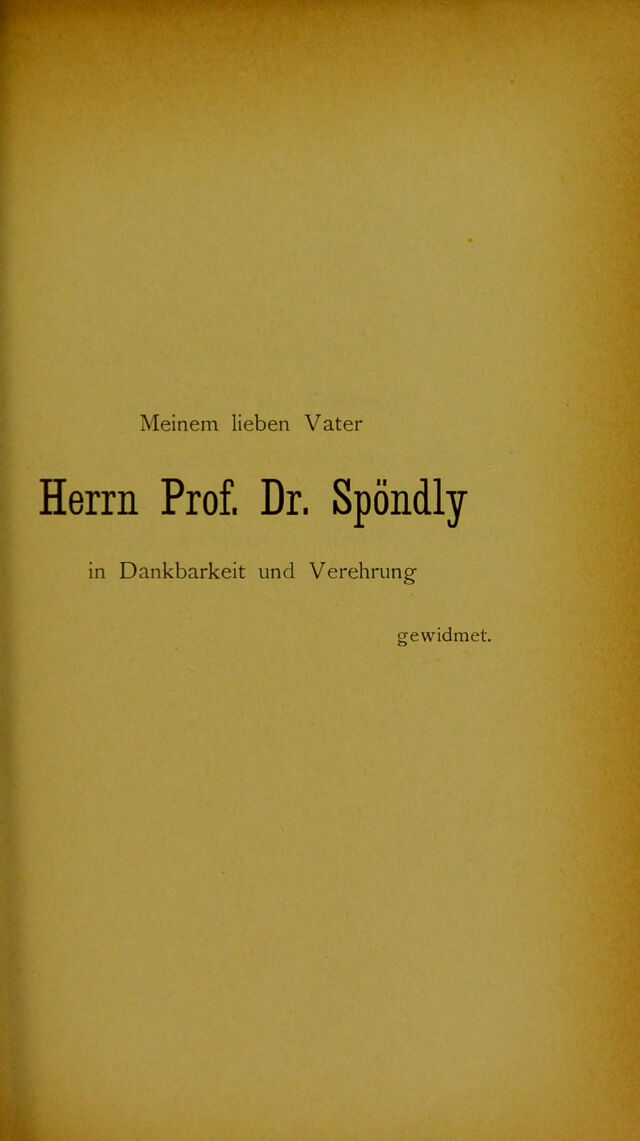 Meinem lieben Vater

Herrn Prof. Dr. Spöndly

in Dankbarkeit und Verehrung

gewidmet.